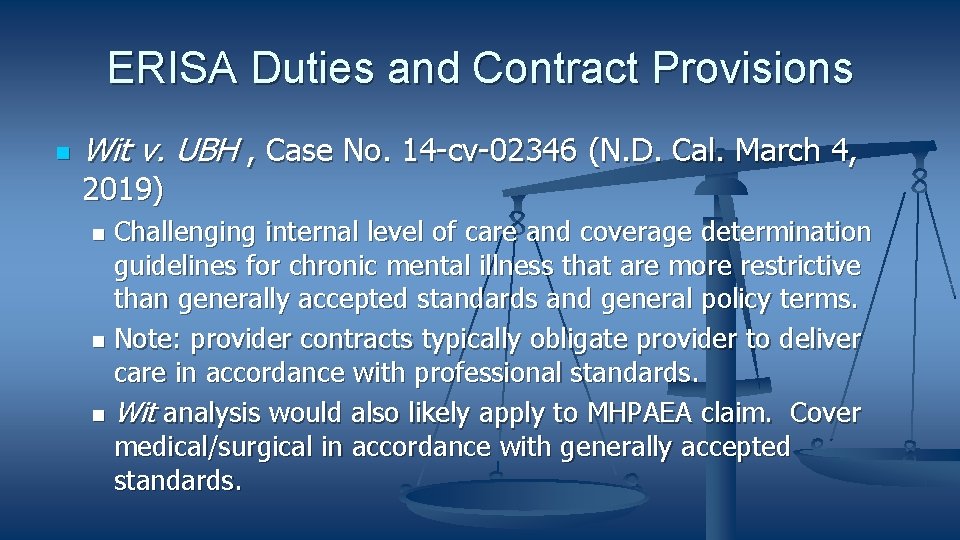 ERISA Duties and Contract Provisions

• Wit v. UBH , Case No. 14-cv-02346 (N.D. Cal. March 4, 2019)

• Challenging internal level of care and coverage determination guidelines for chronic mental illness that are more restrictive than generally accepted standards and general policy terms.
• Note: provider contracts typically obligate provider to deliver care in accordance with professional standards.
• Wit analysis would also likely apply to MHPAEA claim. Cover medical/surgical in accordance with generally accepted standards.